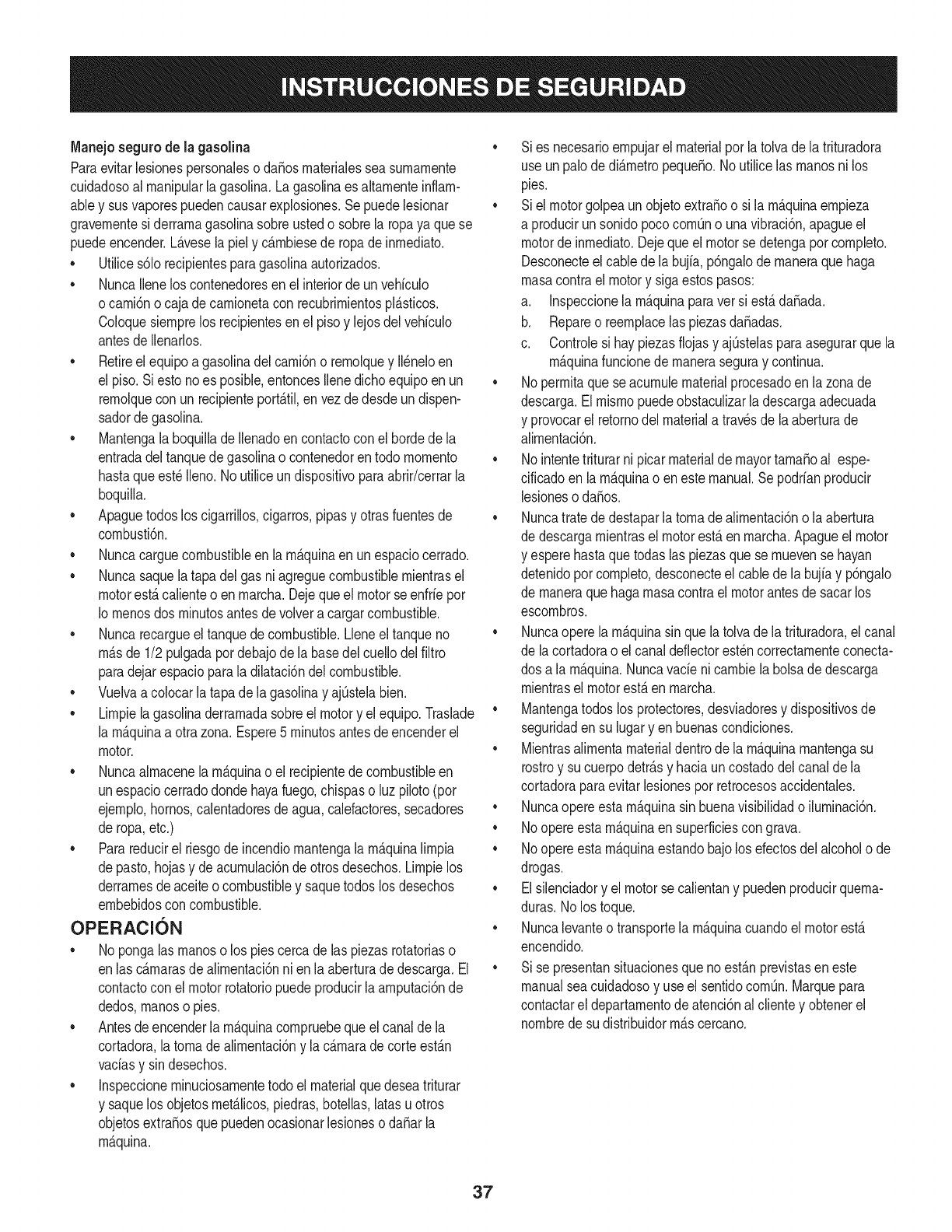 INSTRUCCIONES DE SEGURIDAD

Manejo seguro de la gasolina
Para evitar lesiones personales o daños materiales sea sumamente cuidadoso al manipular la gasolina. La gasolina es altamente inflamable y sus vapores pueden causar explosiones. Se puede lesionar gravemente si derrama gasolina sobre usted o sobre la ropa ya que se puede encender. Lávese la piel y cámbiese de ropa de inmediato.

• Utilice sólo recipientes para gasolina autorizados.
• Nunca llene los contenedores en el interior de un vehículo o camión o caja de camioneta con recubrimientos plásticos. Coloque siempre los recipientes en el piso y lejos del vehículo antes de llenarlos.
• Retire el equipo a gasolina del camión o remolque y llénelo en el piso. Si esto no es posible, entonces llene dicho equipo en un remolque con un recipiente portátil, en vez de desde un dispensador de gasolina.
• Mantenga la boquilla de llenado en contacto con el borde de la entrada del tanque de gasolina o contenedor en todo momento hasta que esté lleno. No utilice un dispositivo para abrir/cerrar la boquilla.
• Apague todos los cigarrillos, cigarros, pipas y otras fuentes de combustión.
• Nunca cargue combustible en la máquina en un espacio cerrado.
• Nunca saque la tapa del gas ni agregue combustible mientras el motor está caliente o en marcha. Deje que el motor se enfríe por lo menos dos minutos antes de volver a cargar combustible.
• Nunca recargue el tanque de combustible. Llene el tanque no más de 1/2 pulgada por debajo de la base del cuello del filtro para dejar espacio para la dilatación del combustible.
• Vuelva a colocar la tapa de la gasolina y ajústela bien.
• Limpie la gasolina derramada sobre el motor y el equipo. Traslade la máquina a otra zona. Espere 5 minutos antes de encender el motor.
• Nunca almacene la máquina o el recipiente de combustible en un espacio cerrado donde haya fuego, chispas o luz piloto (por ejemplo, hornos, calentadores de agua, calefactores, secadores de ropa, etc.)
• Para reducir el riesgo de incendio mantenga la máquina limpia de pasto, hojas y de acumulación de otros desechos. Limpie los derrames de aceite o combustible y saque todos los desechos embebidos con combustible.

OPERACIÓN
• No ponga las manos o los pies cerca de las piezas rotatorias o en las cámaras de alimentación ni en la abertura de descarga. El contacto con el motor rotatorio puede producir la amputación de dedos, manos o pies.
• Antes de encender la máquina compruebe que el canal de la cortadora, la toma de alimentación y la cámara de corte están vacías y sin desechos.
• Inspeccione minuciosamente todo el material que desea triturar y saque los objetos metálicos, piedras, botellas, latas u otros objetos extraños que pueden ocasionar lesiones o dañar la máquina.
• Si es necesario empujar el material por la tolva de la trituradora use un palo de diámetro pequeño. No utilice las manos ni los pies.
• Si el motor golpea un objeto extraño o si la máquina empieza a producir un sonido poco común o una vibración, apague el motor de inmediato. Deje que el motor se detenga por completo. Desconecte el cable de la bujía, póngalo de manera que haga masa contra el motor y siga estos pasos:
a. Inspeccione la máquina para ver si está dañada.
b. Repare o reemplace las piezas dañadas.
c. Controle si hay piezas flojas y ajústelas para asegurar que la máquina funcione de manera segura y continua.
• No permita que se acumule material procesado en la zona de descarga. El mismo puede obstaculizar la descarga adecuada y provocar el retorno del material a través de la abertura de alimentación.
• No intente triturar ni picar material de mayor tamaño al especificado en la máquina o en este manual. Se podrían producir lesiones o daños.
• Nunca trate de destapar la toma de alimentación o la abertura de descarga mientras el motor está en marcha. Apague el motor y espere hasta que todas las piezas que se mueven se hayan detenido por completo, desconecte el cable de la bujía y póngalo de manera que haga masa contra el motor antes de sacar los escombros.
• Nunca opere la máquina sin que la tolva de la trituradora, el canal de la cortadora o el canal deflector estén correctamente conectados a la máquina. Nunca vacíe ni cambie la bolsa de descarga mientras el motor está en marcha.
• Mantenga todos los protectores, desviadores y dispositivos de seguridad en su lugar y en buenas condiciones.
• Mientras alimenta material dentro de la máquina mantenga su rostro y su cuerpo detrás y hacia un costado del canal de la cortadora para evitar lesiones por retrocesos accidentales.
• Nunca opere esta máquina sin buena visibilidad o iluminación.
• No opere esta máquina en superficies con grava.
• No opere esta máquina estando bajo los efectos del alcohol o de drogas.
• El silenciador y el motor se calientan y pueden producir quemaduras. No los toque.
• Nunca levante o transporte la máquina cuando el motor está encendido.
• Si se presentan situaciones que no están previstas en este manual sea cuidadoso y use el sentido común. Marque para contactar el departamento de atención al cliente y obtener el nombre de su distribuidor más cercano.

37